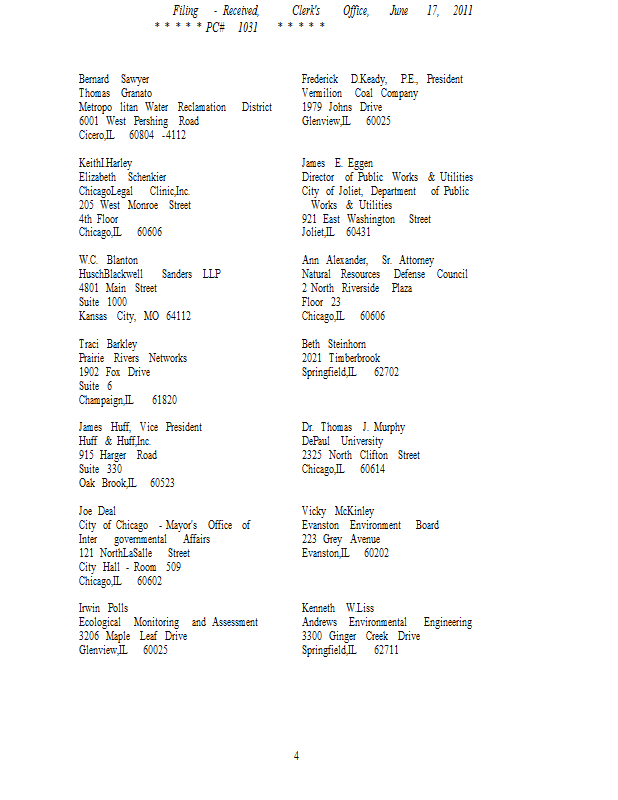 Filing - Received, Clerk's Office, June 17, 2011
* * * * * PC# 1031 * * * * *

Bernard Sawyer
Thomas Granato
Metropo litan Water Reclamation District
6001 West Pershing Road
Cicero,IL 60804 -4112

KeithI.Harley
Elizabeth Schenkier
ChicagoLegal Clinic,Inc.
205 West Monroe Street
4th Floor
Chicago,IL 60606

W.C. Blanton
HuschBlackwell Sanders LLP
4801 Main Street
Suite 1000
Kansas City, MO 64112

Traci Barkley
Prairie Rivers Networks
1902 Fox Drive
Suite 6
Champaign,IL 61820

James Huff, Vice President
Huff & Huff,Inc.
915 Harger Road
Suite 330
Oak Brook,IL 60523

Joe Deal
City of Chicago - Mayor's Office of Inter governmental Affairs
121 NorthLaSalle Street
City Hall - Room 509
Chicago,IL 60602

Irwin Polls
Ecological Monitoring and Assessment
3206 Maple Leaf Drive
Glenview,IL 60025

Frederick D.Keady, P.E., President
Vermilion Coal Company
1979 Johns Drive
Glenview,IL 60025

James E. Eggen
Director of Public Works & Utilities
City of Joliet, Department of Public Works & Utilities
921 East Washington Street
Joliet,IL 60431

Ann Alexander, Sr. Attorney
Natural Resources Defense Council
2 North Riverside Plaza
Floor 23
Chicago,IL 60606

Beth Steinhorn
2021 Timberbrook
Springfield,IL 62702

Dr. Thomas J. Murphy
DePaul University
2325 North Clifton Street
Chicago,IL 60614

Vicky McKinley
Evanston Environment Board
223 Grey Avenue
Evanston,IL 60202

Kenneth W.Liss
Andrews Environmental Engineering
3300 Ginger Creek Drive
Springfield,IL 62711

4